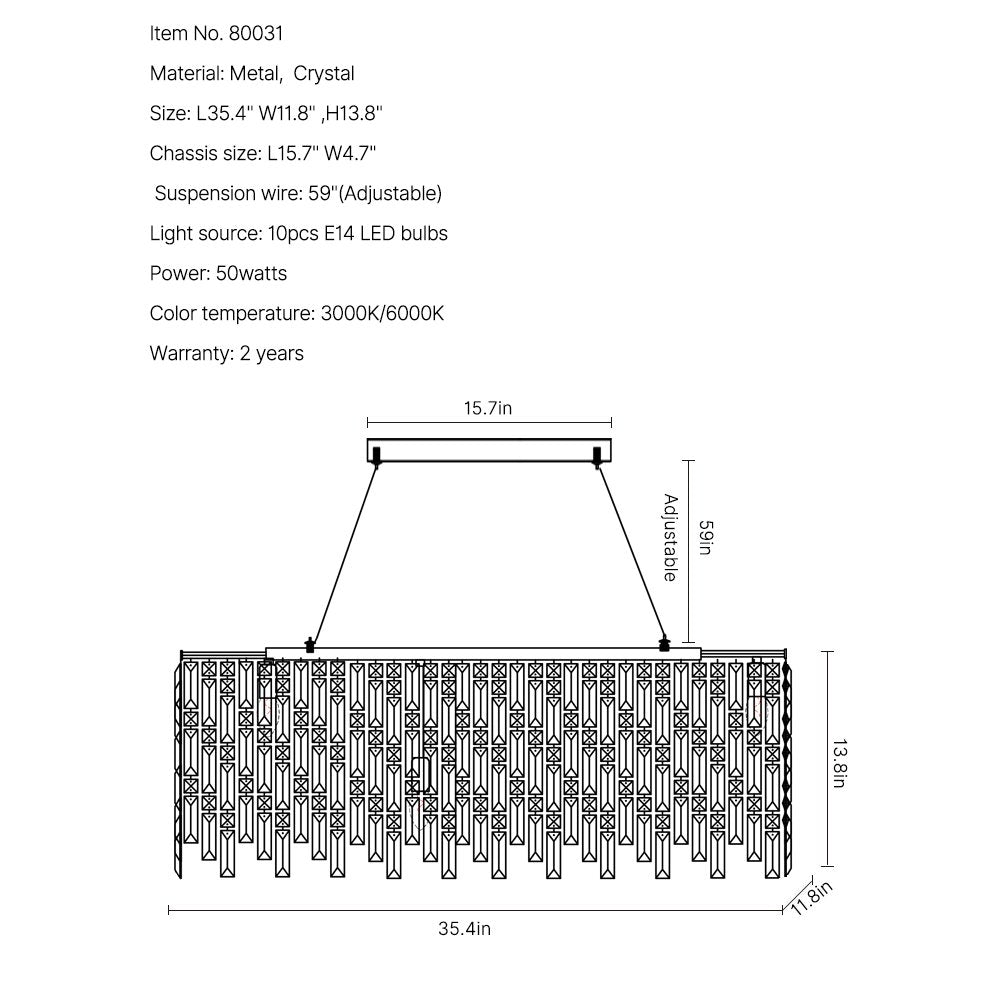 Item No. 80031

Material: Metal, Crystal

Size: L35.4" W11.8" ,H13.8"

Chassis size: L15.7" W4.7"

Suspension wire: 59"(Adjustable)

Light source: 10pcs E14 LED bulbs

Power: 50watts

Color temperature: 3000K/6000K

Warranty: 2 years

15.7in

Adjustable

59in

13.8in

11.8in

35.4in